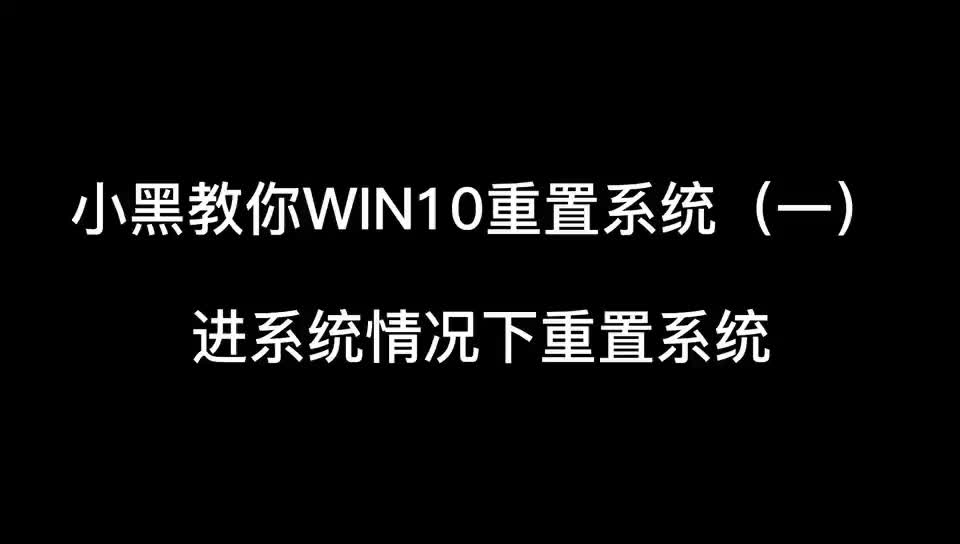 小黑教你WIN10重置系统（一）

进系统情况下重置系统